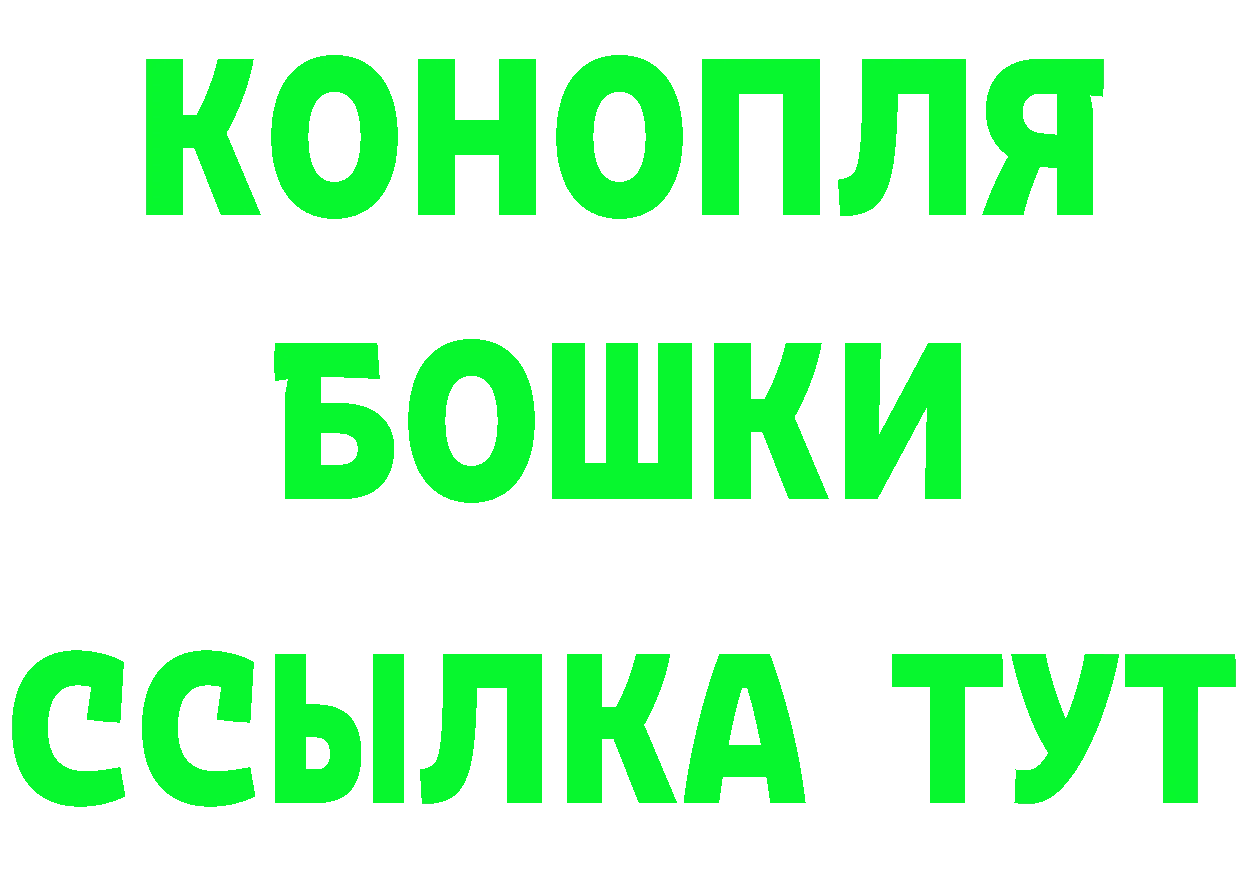 КОНОПЛЯ
БОШКИ
ССЫЛКА ТУТ